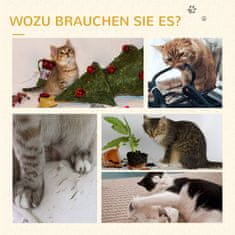 WOZU BRAUCHEN SIE ES?